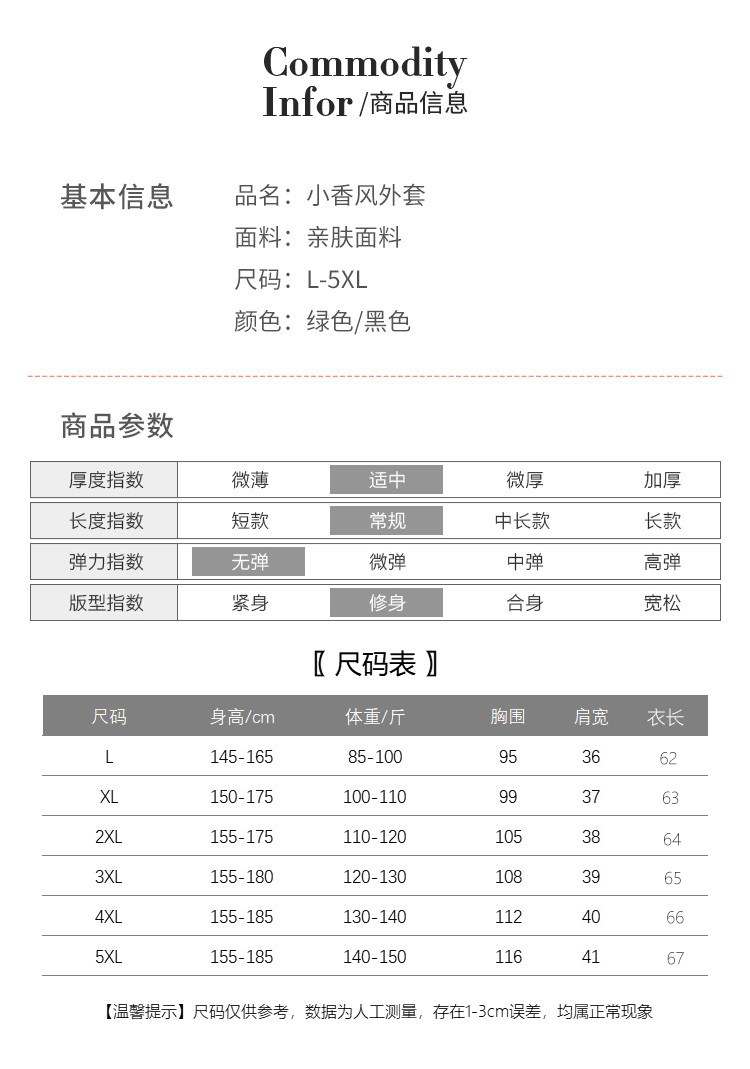 Commodity
Infor /商品信息

基本信息

品名：小香风外套
面料：亲肤面料
尺码：L-5XL
颜色：绿色/黑色

商品参数

| 厚度指数 | 微薄 | 适中 | 微厚 | 加厚 |
|---|---|---|---|---|
| 长度指数 | 短款 | 常规 | 中长款 | 长款 |
| 弹力指数 | 无弹 | 微弹 | 中弹 | 高弹 |
| 版型指数 | 紧身 | 修身 | 合身 | 宽松 |

〖 尺码表 〗

| 尺码 | 身高/cm | 体重/斤 | 胸围 | 肩宽 | 衣长 |
|---|---|---|---|---|---|
| L | 145-165 | 85-100 | 95 | 36 | 62 |
| XL | 150-175 | 100-110 | 99 | 37 | 63 |
| 2XL | 155-175 | 110-120 | 105 | 38 | 64 |
| 3XL | 155-180 | 120-130 | 108 | 39 | 65 |
| 4XL | 155-185 | 130-140 | 112 | 40 | 66 |
| 5XL | 155-185 | 140-150 | 116 | 41 | 67 |

【温馨提示】尺码仅供参考，数据为人工测量，存在1-3cm误差，均属正常现象